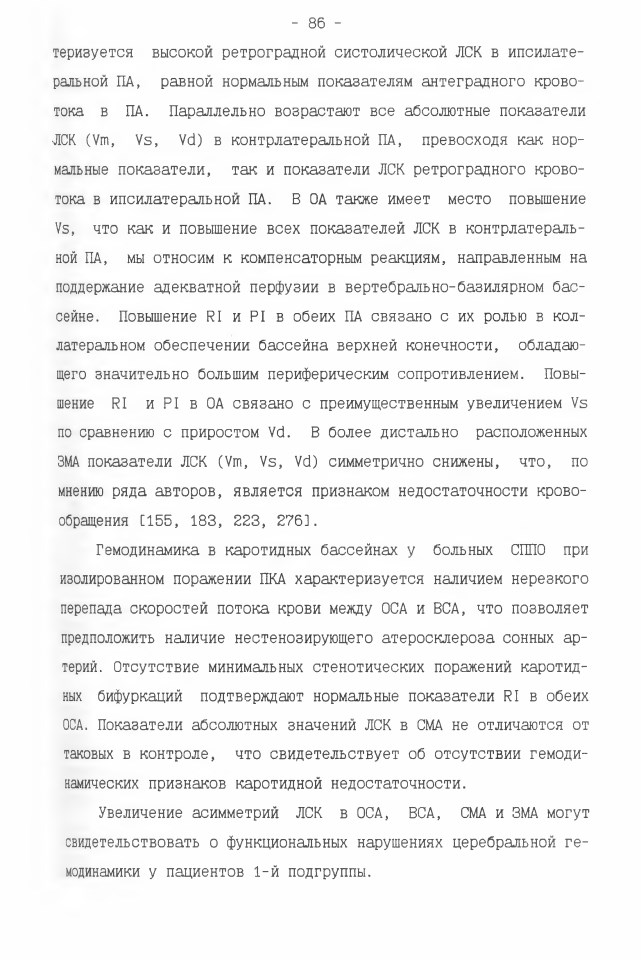 - 86 -

теризуется высокой ретроградной систолической ЛСК в ипсилатеральной ПА, равной нормальным показателям антеградного кровотока в ПА. Параллельно возрастают все абсолютные показатели ЛСК (Vm, Vs, Vd) в контрлатеральной ПА, превосходя как нормальные показатели, так и показатели ЛСК ретроградного кровотока в ипсилатеральной ПА. В ОА также имеет место повышение Vs, что как и повышение всех показателей ЛСК в контрлатеральной ПА, мы относим к компенсаторным реакциям, направленным на поддержание адекватной перфузии в вертебрально-базилярном бассейне. Повышение RI и PI в обеих ПА связано с их ролью в коллатеральном обеспечении бассейна верхней конечности, обладающего значительно большим периферическим сопротивлением. Повышение RI и PI в ОА связано с преимущественным увеличением Vs по сравнению с приростом Vd. В более дистально расположенных ЗМА показатели ЛСК (Vm, Vs, Vd) симметрично снижены, что, по мнению ряда авторов, является признаком недостаточности кровообращения [155, 183, 223, 276].

Гемодинамика в каротидных бассейнах у больных СППО при изолированном поражении ПКА характеризуется наличием нерезкого перепада скоростей потока крови между ОСА и ВСА, что позволяет предположить наличие нестенозирующего атеросклероза сонных артерий. Отсутствие минимальных стенотических поражений каротидных бифуркаций подтверждают нормальные показатели RI в обеих ОСА. Показатели абсолютных значений ЛСК в СМА не отличаются от таковых в контроле, что свидетельствует об отсутствии гемодинамических признаков каротидной недостаточности.

Увеличение асимметрий ЛСК в ОСА, ВСА, СМА и ЗМА могут свидетельствовать о функциональных нарушениях церебральной гемодинамики у пациентов 1-й подгруппы.